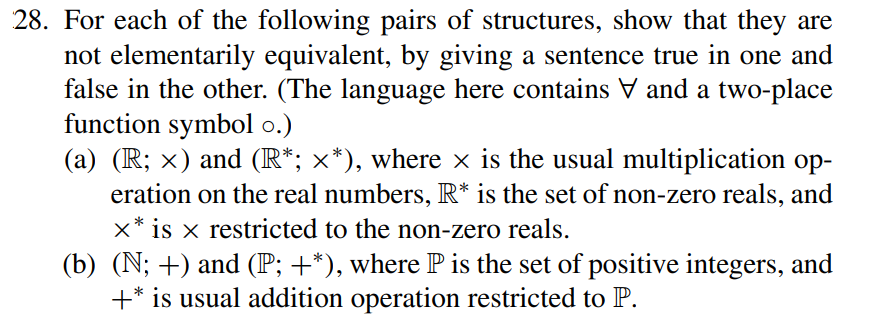 28. For each of the following pairs of structures, show that they are not elementarily equivalent, by giving a sentence true in one and false in the other. (The language here contains $\forall$ and a two-place function symbol $\circ$.)

(a) $(\mathbb{R}; \times)$ and $(\mathbb{R}^*; \times^*)$, where $\times$ is the usual multiplication operation on the real numbers, $\mathbb{R}^*$ is the set of non-zero reals, and $\times^*$ is $\times$ restricted to the non-zero reals.

(b) $(\mathbb{N}; +)$ and $(\mathbb{P}; +^*)$, where $\mathbb{P}$ is the set of positive integers, and $+^*$ is usual addition operation restricted to $\mathbb{P}$.